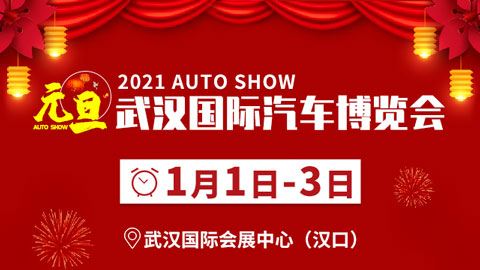 元旦
AUTO SHOW
2021 AUTO SHOW
武汉国际汽车博览会

1月1日-3日

武汉国际会展中心（汉口）